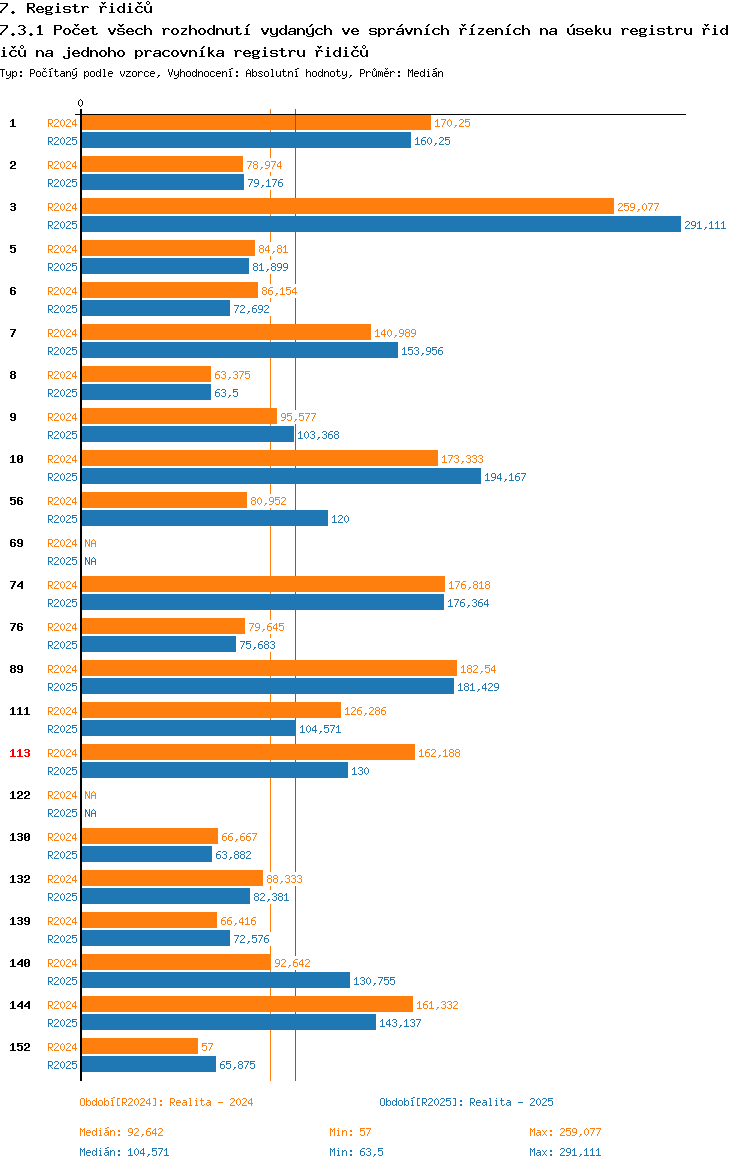 7. Registr řidičů
7.3.1 Počet všech rozhodnutí vydaných ve správních řízeních na úseku registru řidičů na jednoho pracovníka registru řidičů
Typ: Počítaný podle vzorce, Vyhodnocení: Absolutní hodnoty, Průměr: Medián

0

1 R2024 170,25
R2025 160,25
2 R2024 78,974
R2025 79,176
3 R2024 259,077
R2025 291,111
5 R2024 84,81
R2025 81,899
6 R2024 86,154
R2025 72,692
7 R2024 140,989
R2025 153,956
8 R2024 63,375
R2025 63,5
9 R2024 95,577
R2025 103,368
10 R2024 173,333
R2025 194,167
56 R2024 80,952
R2025 120
69 R2024 NA
R2025 NA
74 R2024 176,818
R2025 176,364
76 R2024 79,645
R2025 75,683
89 R2024 182,54
R2025 181,429
111 R2024 126,286
R2025 104,571
113 R2024 162,188
R2025 130
122 R2024 NA
R2025 NA
130 R2024 66,667
R2025 63,882
132 R2024 88,333
R2025 82,381
139 R2024 66,416
R2025 72,576
140 R2024 92,642
R2025 130,755
144 R2024 161,332
R2025 143,137
152 R2024 57
R2025 65,875

Období[R2024]: Realita - 2024
Období[R2025]: Realita - 2025

Medián: 92,642 Min: 57 Max: 259,077
Medián: 104,571 Min: 63,5 Max: 291,111